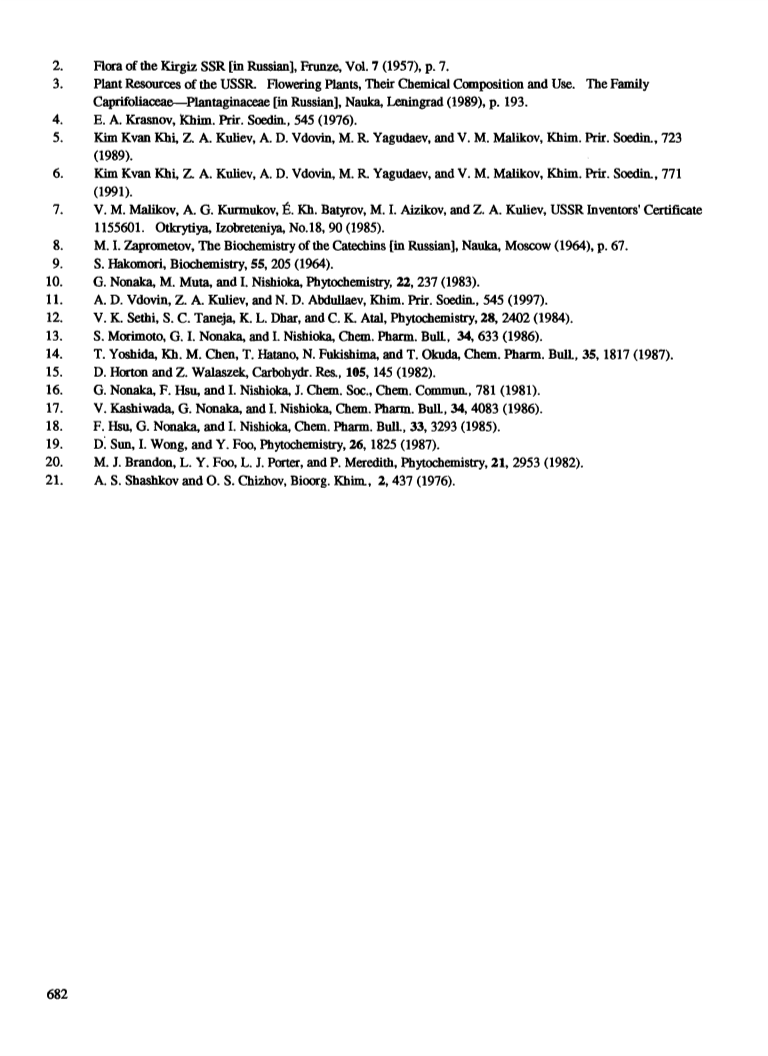 2. Flora of the Kirgiz SSR [in Russian], Frunze, Vol. 7 (1957), p. 7.
3. Plant Resources of the USSR. Flowering Plants, Their Chemical Composition and Use. The Family Caprifoliaceae—Plantaginaceae [in Russian], Nauka, Leningrad (1989), p. 193.
4. E. A. Krasnov, Khim. Prir. Soedin., 545 (1976).
5. Kim Kvan Khi, Z. A. Kuliev, A. D. Vdovin, M. R. Yagudaev, and V. M. Malikov, Khim. Prir. Soedin., 723 (1989).
6. Kim Kvan Khi, Z. A. Kuliev, A. D. Vdovin, M. R. Yagudaev, and V. M. Malikov, Khim. Prir. Soedin., 771 (1991).
7. V. M. Malikov, A. G. Kurmukov, É. Kh. Batyrov, M. I. Aizikov, and Z. A. Kuliev, USSR Inventors' Certificate 1155601. Otkrytiya, Izobreteniya, No.18, 90 (1985).
8. M. I. Zaprometov, The Biochemistry of the Catechins [in Russian], Nauka, Moscow (1964), p. 67.
9. S. Hakomori, Biochemistry, 55, 205 (1964).
10. G. Nonaka, M. Muta, and I. Nishioka, Phytochemistry, 22, 237 (1983).
11. A. D. Vdovin, Z. A. Kuliev, and N. D. Abdullaev, Khim. Prir. Soedin., 545 (1997).
12. V. K. Sethi, S. C. Taneja, K. L. Dhar, and C. K. Atal, Phytochemistry, 28, 2402 (1984).
13. S. Morimoto, G. I. Nonaka, and I. Nishioka, Chem. Pharm. Bull., 34, 633 (1986).
14. T. Yoshida, Kh. M. Chen, T. Hatano, N. Fukishima, and T. Okuda, Chem. Pharm. Bull., 35, 1817 (1987).
15. D. Horton and Z. Walaszek, Carbohydr. Res., 105, 145 (1982).
16. G. Nonaka, F. Hsu, and I. Nishioka, J. Chem. Soc., Chem. Commun., 781 (1981).
17. V. Kashiwada, G. Nonaka, and I. Nishioka, Chem. Pharm. Bull., 34, 4083 (1986).
18. F. Hsu, G. Nonaka, and I. Nishioka, Chem. Pharm. Bull., 33, 3293 (1985).
19. D. Sun, I. Wong, and Y. Foo, Phytochemistry, 26, 1825 (1987).
20. M. J. Brandon, L. Y. Foo, L. J. Porter, and P. Meredith, Phytochemistry, 21, 2953 (1982).
21. A. S. Shashkov and O. S. Chizhov, Bioorg. Khim., 2, 437 (1976).

682